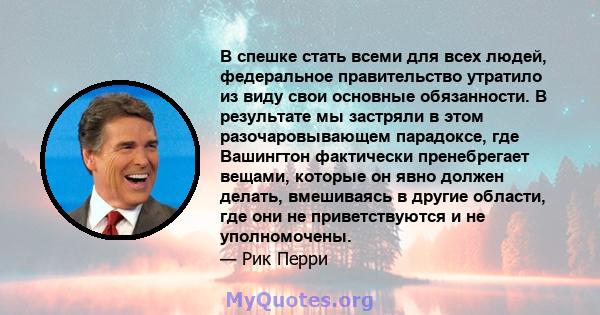 В спешке стать всеми для всех людей, федеральное правительство утратило из виду свои основные обязанности. В результате мы застряли в этом разочаровывающем парадоксе, где Вашингтон фактически пренебрегает вещами, которые он явно должен делать, вмешиваясь в другие области, где они не приветствуются и не уполномочены.
— Рик Перри

MyQuotes.org